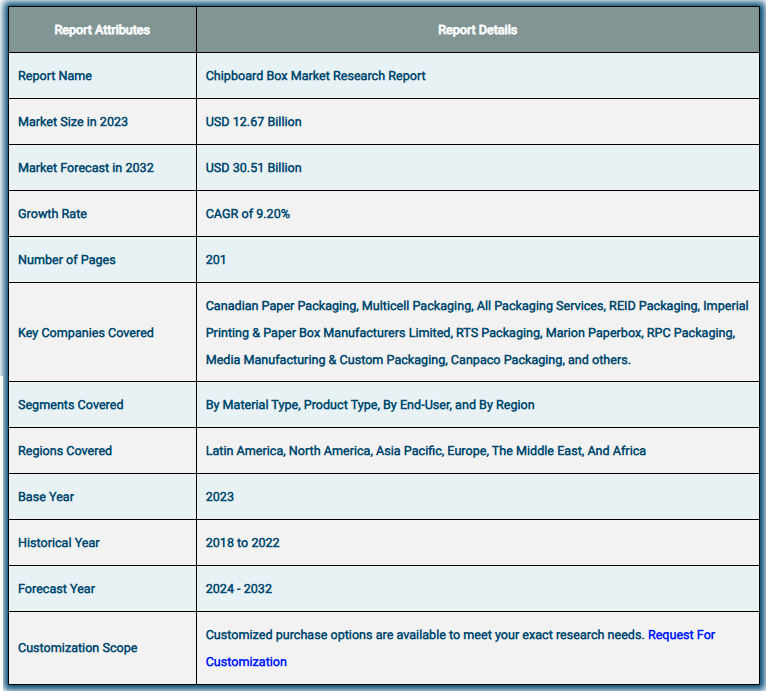 | Report Attributes | Report Details |
|---|---|
| Report Name | Chipboard Box Market Research Report |
| Market Size in 2023 | USD 12.67 Billion |
| Market Forecast in 2032 | USD 30.51 Billion |
| Growth Rate | CAGR of 9.20% |
| Number of Pages | 201 |
| Key Companies Covered | Canadian Paper Packaging, Multicell Packaging, All Packaging Services, REID Packaging, Imperial Printing & Paper Box Manufacturers Limited, RTS Packaging, Marion Paperbox, RPC Packaging, Media Manufacturing & Custom Packaging, Canpaco Packaging, and others. |
| Segments Covered | By Material Type, Product Type, By End-User, and By Region |
| Regions Covered | Latin America, North America, Asia Pacific, Europe, The Middle East, And Africa |
| Base Year | 2023 |
| Historical Year | 2018 to 2022 |
| Forecast Year | 2024 - 2032 |
| Customization Scope | Customized purchase options are available to meet your exact research needs. Request For Customization |